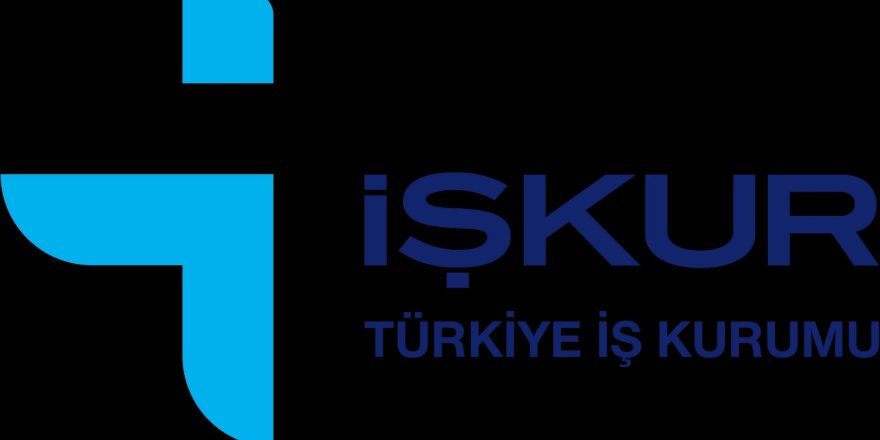 İŞKUR
TÜRKİYE İŞ KURUMU